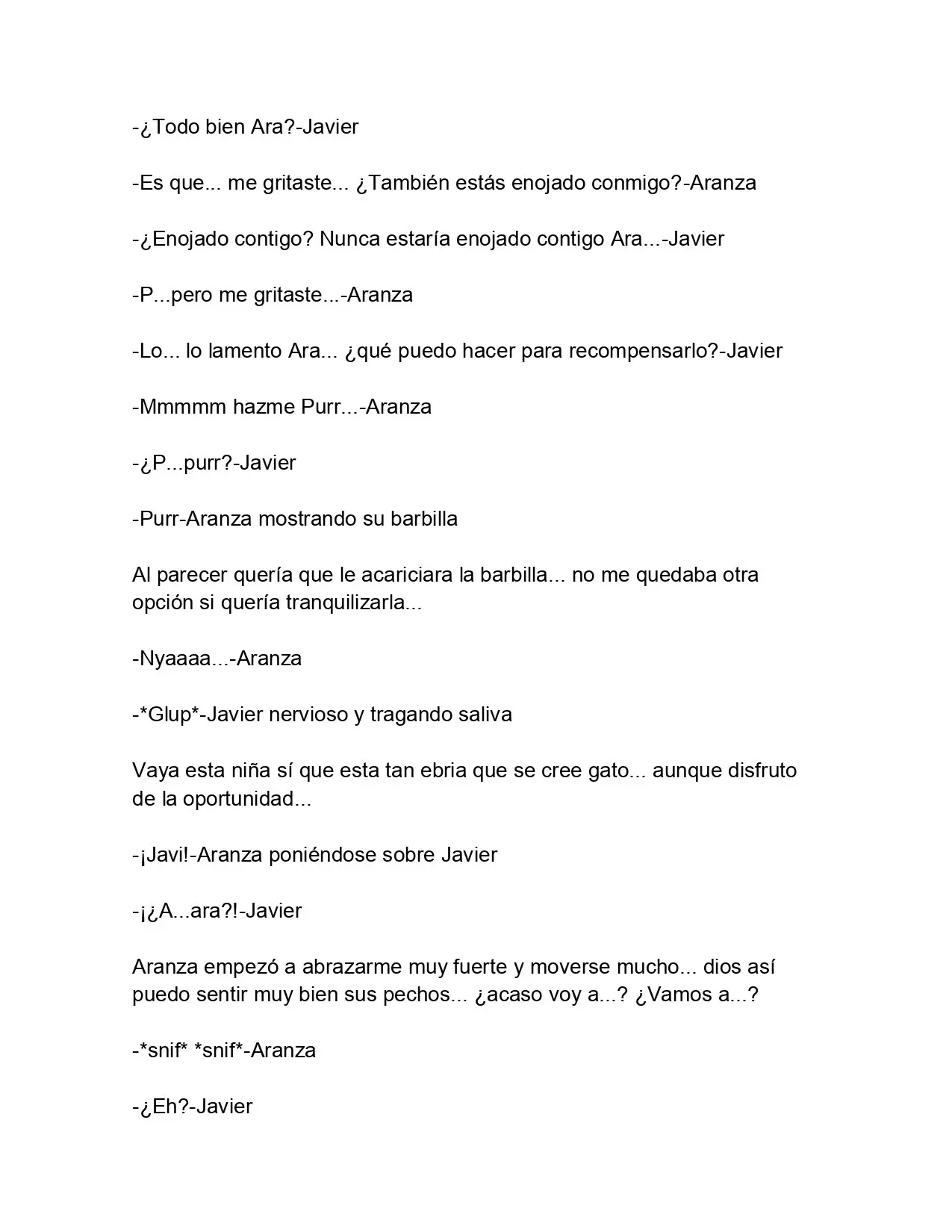 -¿Todo bien Ara?-Javier

-Es que... me gritaste... ¿También estás enojado conmigo?-Aranza

-¿Enojado contigo? Nunca estaría enojado contigo Ara...-Javier

-P...pero me gritaste...-Aranza

-Lo... lo lamento Ara... ¿qué puedo hacer para recompensarlo?-Javier

-Mmmmm hazme Purr...-Aranza

-¿P...purr?-Javier

-Purr-Aranza mostrando su barbilla

Al parecer quería que le acariciara la barbilla... no me quedaba otra opción si quería tranquilizarla...

-Nyaaaa...-Aranza

-*Glup*-Javier nervioso y tragando saliva

Vaya esta niña sí que esta tan ebria que se cree gato... aunque disfruto de la oportunidad...

-¡Javi!-Aranza poniéndose sobre Javier

-¡¿A...ara?!-Javier

Aranza empezó a abrazarme muy fuerte y moverse mucho... dios así puedo sentir muy bien sus pechos... ¿acaso voy a...? ¿Vamos a...?

-*snif* *snif*-Aranza

-¿Eh?-Javier